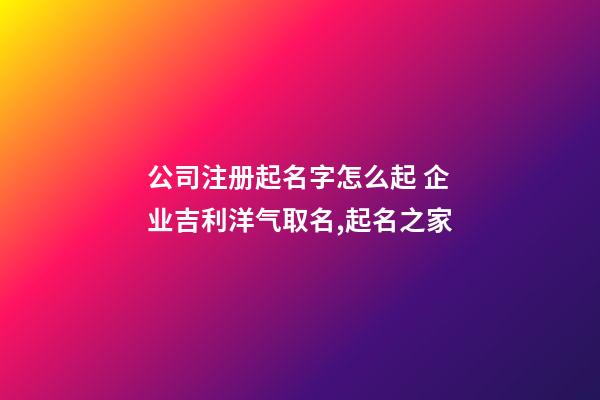 公司注册起名字怎么起 企业吉利洋气取名,起名之家